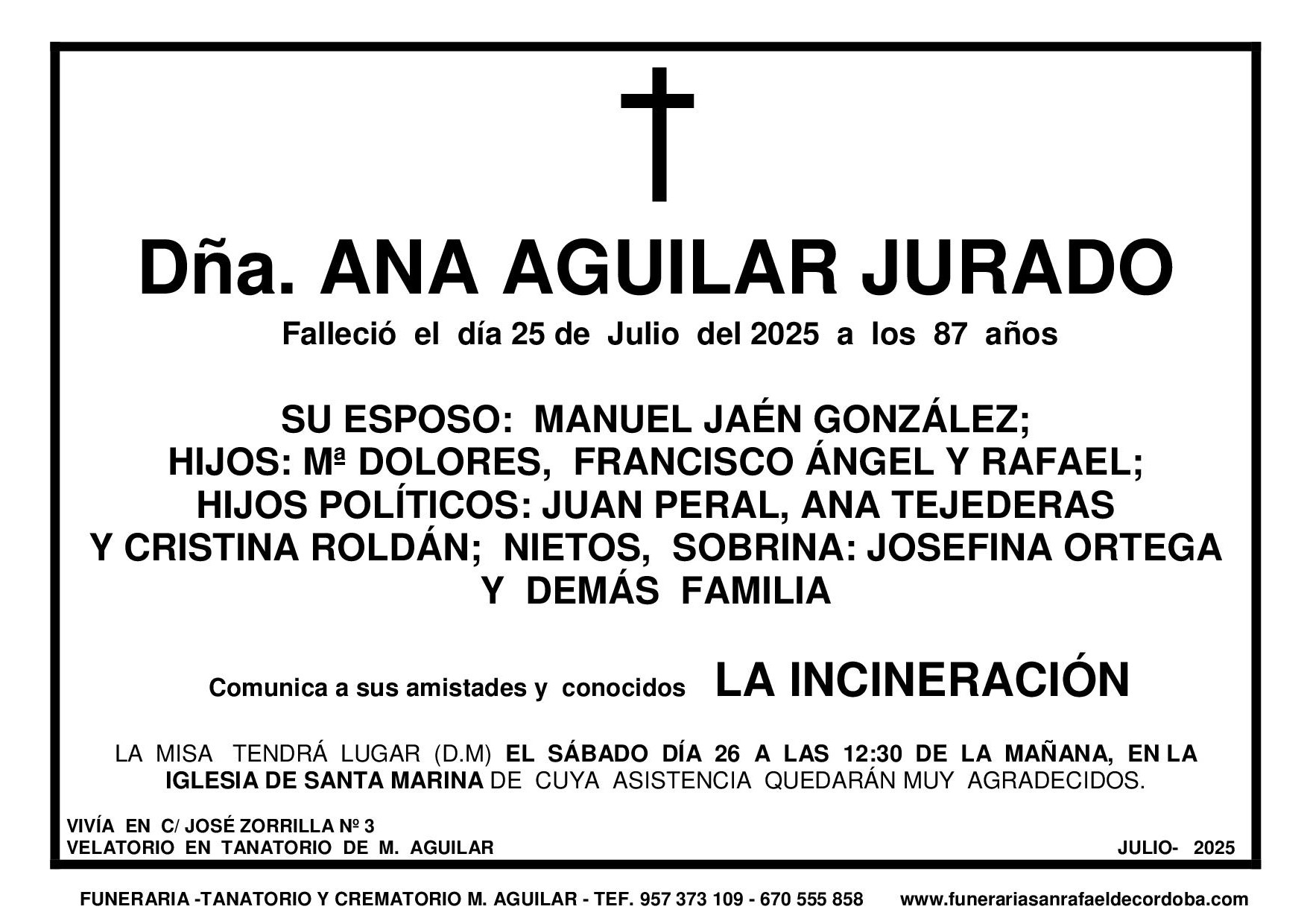 Dña. ANA AGUILAR JURADO

Falleció el día 25 de Julio del 2025 a los 87 años

SU ESPOSO: MANUEL JAÉN GONZÁLEZ; HIJOS: Mª DOLORES, FRANCISCO ÁNGEL Y RAFAEL; HIJOS POLÍTICOS: JUAN PERAL, ANA TEJEDERAS Y CRISTINA ROLDÁN; NIETOS, SOBRINA: JOSEFINA ORTEGA Y DEMÁS FAMILIA

Comunica a sus amistades y conocidos LA INCINERACIÓN

LA MISA TENDRÁ LUGAR (D.M) EL SÁBADO DÍA 26 A LAS 12:30 DE LA MAÑANA, EN LA IGLESIA DE SANTA MARINA DE CUYA ASISTENCIA QUEDARÁN MUY AGRADECIDOS.

VIVÍA EN C/ JOSÉ ZORRILLA Nº 3
VELATORIO EN TANATORIO DE M. AGUILAR

JULIO- 2025

FUNERARIA -TANATORIO Y CREMATORIO M. AGUILAR - TEF. 957 373 109 - 670 555 858 www.funerariasanrafaeldecordoba.com